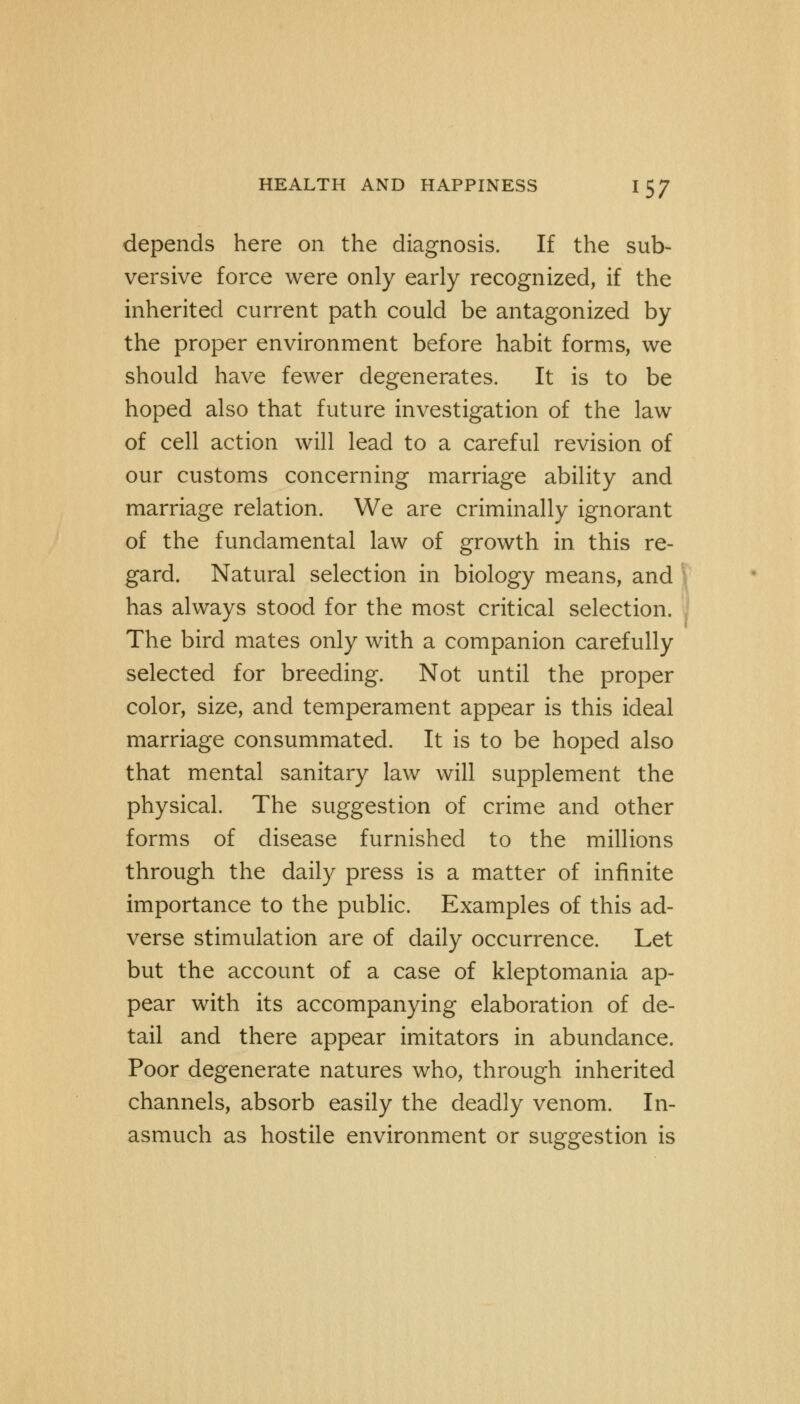 HEALTH AND HAPPINESS 157

depends here on the diagnosis. If the subversive force were only early recognized, if the inherited current path could be antagonized by the proper environment before habit forms, we should have fewer degenerates. It is to be hoped also that future investigation of the law of cell action will lead to a careful revision of our customs concerning marriage ability and marriage relation. We are criminally ignorant of the fundamental law of growth in this regard. Natural selection in biology means, and has always stood for the most critical selection. The bird mates only with a companion carefully selected for breeding. Not until the proper color, size, and temperament appear is this ideal marriage consummated. It is to be hoped also that mental sanitary law will supplement the physical. The suggestion of crime and other forms of disease furnished to the millions through the daily press is a matter of infinite importance to the public. Examples of this adverse stimulation are of daily occurrence. Let but the account of a case of kleptomania appear with its accompanying elaboration of detail and there appear imitators in abundance. Poor degenerate natures who, through inherited channels, absorb easily the deadly venom. Inasmuch as hostile environment or suggestion is